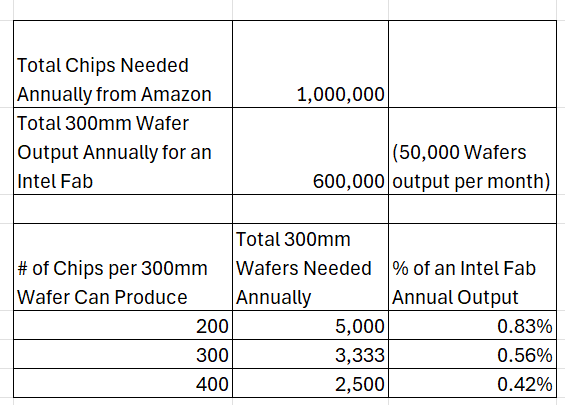 | | | |
|---|---|---|
| Total Chips Needed Annually from Amazon | 1,000,000 | |
| Total 300mm Wafer Output Annually for an Intel Fab | 600,000 | (50,000 Wafers output per month) |
| | | |
| # of Chips per 300mm Wafer Can Produce | Total 300mm Wafers Needed Annually | % of an Intel Fab Annual Output |
| 200 | 5,000 | 0.83% |
| 300 | 3,333 | 0.56% |
| 400 | 2,500 | 0.42% |